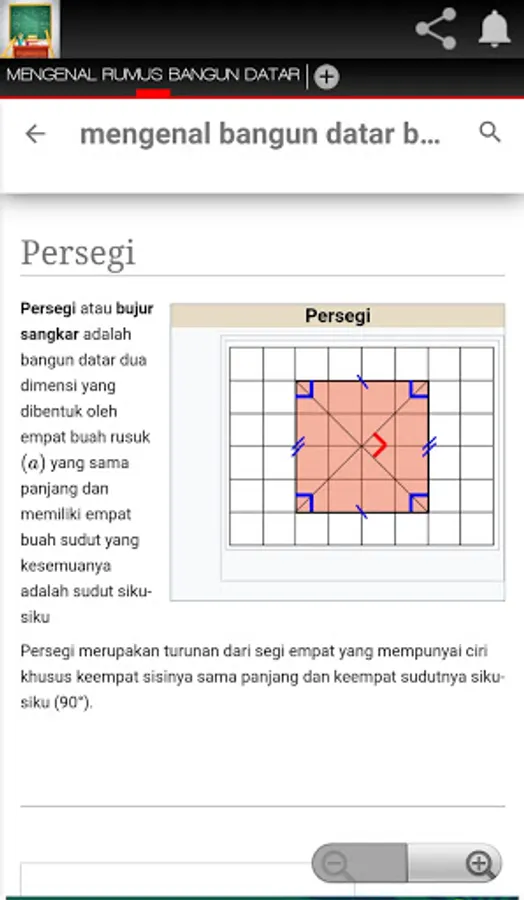 MENGENAL RUMUS BANGUN DATAR

mengenal bangun datar b...

Persegi

Persegi atau bujur sangkar adalah bangun datar dua dimensi yang dibentuk oleh empat buah rusuk $(a)$ yang sama panjang dan memiliki empat buah sudut yang kesemuanya adalah sudut siku-siku

Persegi

Persegi merupakan turunan dari segi empat yang mempunyai ciri khusus keempat sisinya sama panjang dan keempat sudutnya siku-siku (90°).